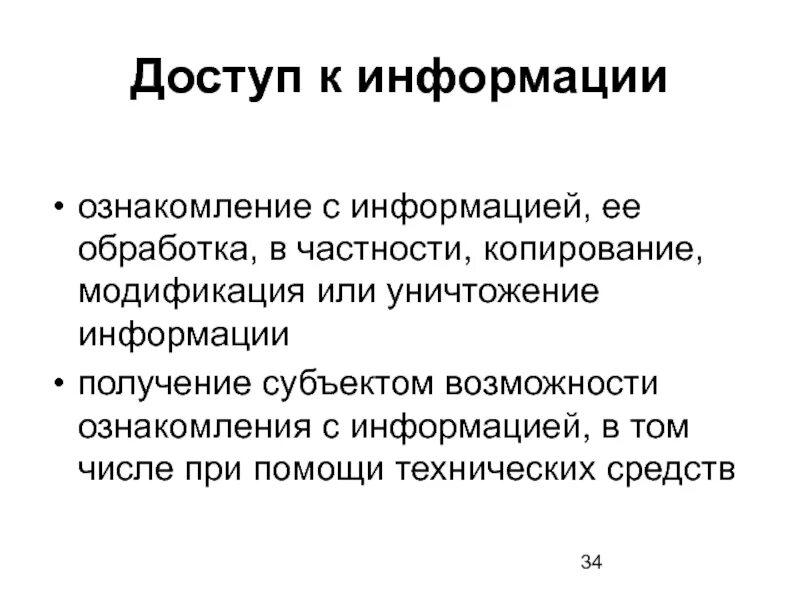 Доступ к информации

• ознакомление с информацией, ее обработка, в частности, копирование, модификация или уничтожение информации
• получение субъектом возможности ознакомления с информацией, в том числе при помощи технических средств

34